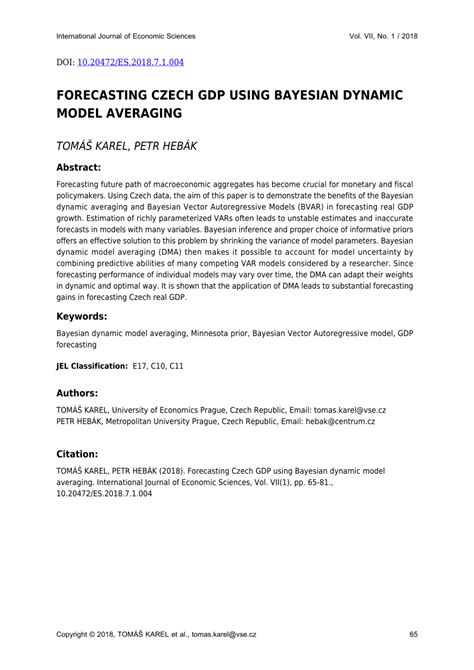 International Journal of Economic Sciences

Vol. VII, No. 1 / 2018

DOI: 10.20472/ES.2018.7.1.004

FORECASTING CZECH GDP USING BAYESIAN DYNAMIC MODEL AVERAGING

TOMÁŠ KAREL, PETR HEBÁK

Abstract:

Forecasting future path of macroeconomic aggregates has become crucial for monetary and fiscal policymakers. Using Czech data, the aim of this paper is to demonstrate the benefits of the Bayesian dynamic averaging and Bayesian Vector Autoregressive Models (BVAR) in forecasting real GDP growth. Estimation of richly parameterized VARs often leads to unstable estimates and inaccurate forecasts in models with many variables. Bayesian inference and proper choice of informative priors offers an effective solution to this problem by shrinking the variance of model parameters. Bayesian dynamic model averaging (DMA) then makes it possible to account for model uncertainty by combining predictive abilities of many competing VAR models considered by a researcher. Since forecasting performance of individual models may vary over time, the DMA can adapt their weights in dynamic and optimal way. It is shown that the application of DMA leads to substantial forecasting gains in forecasting Czech real GDP.

Keywords:

Bayesian dynamic model averaging, Minnesota prior, Bayesian Vector Autoregressive model, GDP forecasting

JEL Classification: E17, C10, C11

Authors:

TOMÁŠ KAREL, University of Economics Prague, Czech Republic, Email: tomas.karel@vse.cz
PETR HEBÁK, Metropolitan University Prague, Czech Republic, Email: hebak@centrum.cz

Citation:

TOMÁŠ KAREL, PETR HEBÁK (2018). Forecasting Czech GDP using Bayesian dynamic model averaging. International Journal of Economic Sciences, Vol. VII(1), pp. 65-81., 10.20472/ES.2018.7.1.004

Copyright © 2018, TOMÁŠ KAREL et al., tomas.karel@vse.cz

65